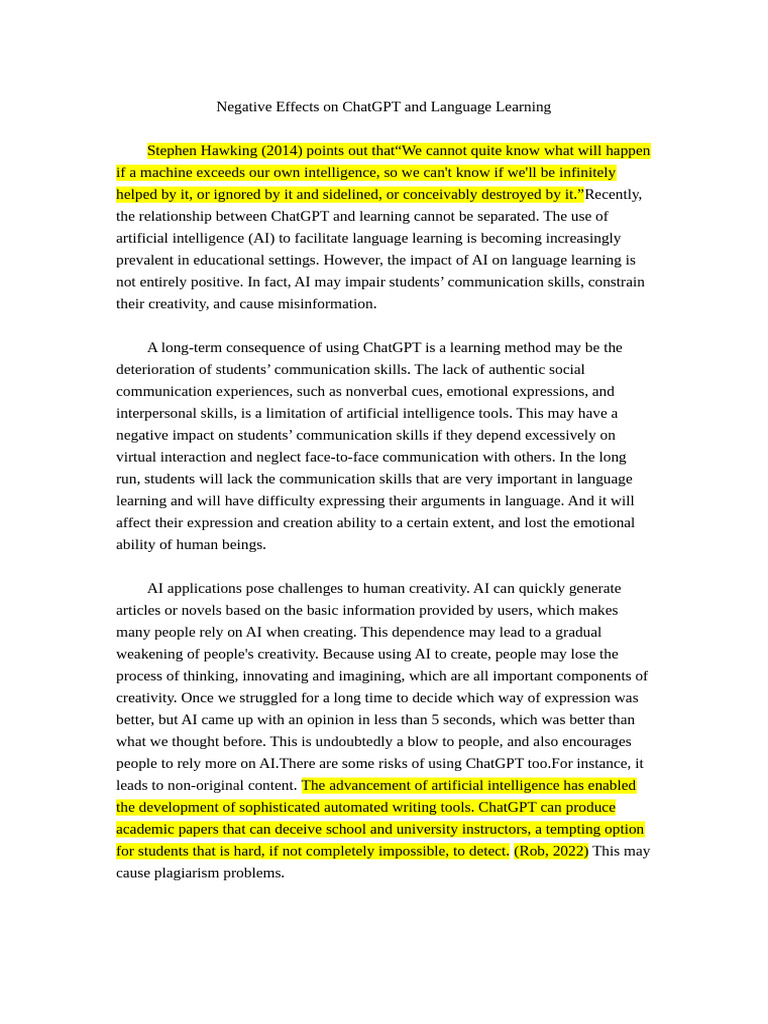 Negative Effects on ChatGPT and Language Learning

Stephen Hawking (2014) points out that“We cannot quite know what will happen if a machine exceeds our own intelligence, so we can't know if we'll be infinitely helped by it, or ignored by it and sidelined, or conceivably destroyed by it.”Recently, the relationship between ChatGPT and learning cannot be separated. The use of artificial intelligence (AI) to facilitate language learning is becoming increasingly prevalent in educational settings. However, the impact of AI on language learning is not entirely positive. In fact, AI may impair students’ communication skills, constrain their creativity, and cause misinformation.

A long-term consequence of using ChatGPT is a learning method may be the deterioration of students’ communication skills. The lack of authentic social communication experiences, such as nonverbal cues, emotional expressions, and interpersonal skills, is a limitation of artificial intelligence tools. This may have a negative impact on students’ communication skills if they depend excessively on virtual interaction and neglect face-to-face communication with others. In the long run, students will lack the communication skills that are very important in language learning and will have difficulty expressing their arguments in language. And it will affect their expression and creation ability to a certain extent, and lost the emotional ability of human beings.

AI applications pose challenges to human creativity. AI can quickly generate articles or novels based on the basic information provided by users, which makes many people rely on AI when creating. This dependence may lead to a gradual weakening of people's creativity. Because using AI to create, people may lose the process of thinking, innovating and imagining, which are all important components of creativity. Once we struggled for a long time to decide which way of expression was better, but AI came up with an opinion in less than 5 seconds, which was better than what we thought before. This is undoubtedly a blow to people, and also encourages people to rely more on AI.There are some risks of using ChatGPT too.For instance, it leads to non-original content. The advancement of artificial intelligence has enabled the development of sophisticated automated writing tools. ChatGPT can produce academic papers that can deceive school and university instructors, a tempting option for students that is hard, if not completely impossible, to detect. (Rob, 2022) This may cause plagiarism problems.